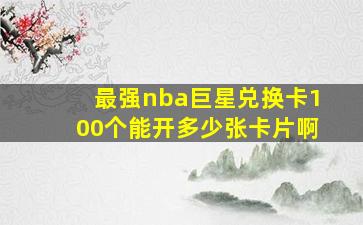 最强nba巨星兑换卡100个能开多少张卡片啊